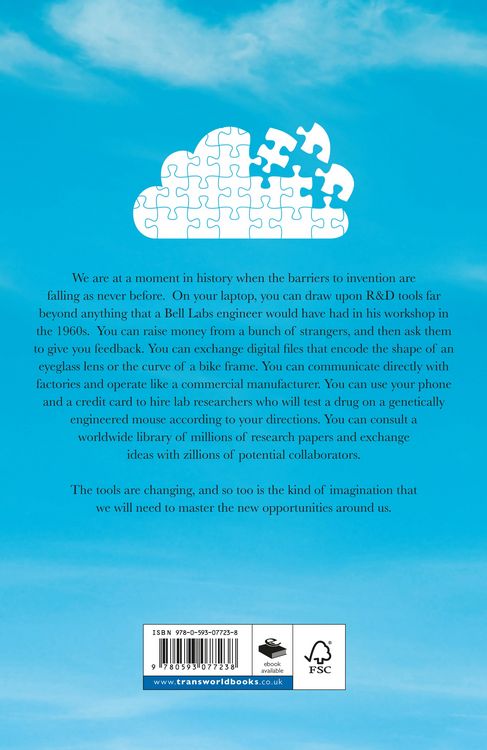 We are at a moment in history when the barriers to invention are falling as never before. On your laptop, you can draw upon R&D tools far beyond anything that a Bell Labs engineer would have had in his workshop in the 1960s. You can raise money from a bunch of strangers, and then ask them to give you feedback. You can exchange digital files that encode the shape of an eyeglass lens or the curve of a bike frame. You can communicate directly with factories and operate like a commercial manufacturer. You can use your phone and a credit card to hire lab researchers who will test a drug on a genetically engineered mouse according to your directions. You can consult a worldwide library of millions of research papers and exchange ideas with zillions of potential collaborators.

The tools are changing, and so too is the kind of imagination that we will need to master the new opportunities around us.

ISBN 978-0-593-07723-8

9 780593 077238

ebook available

FSC

www.transworldbooks.co.uk